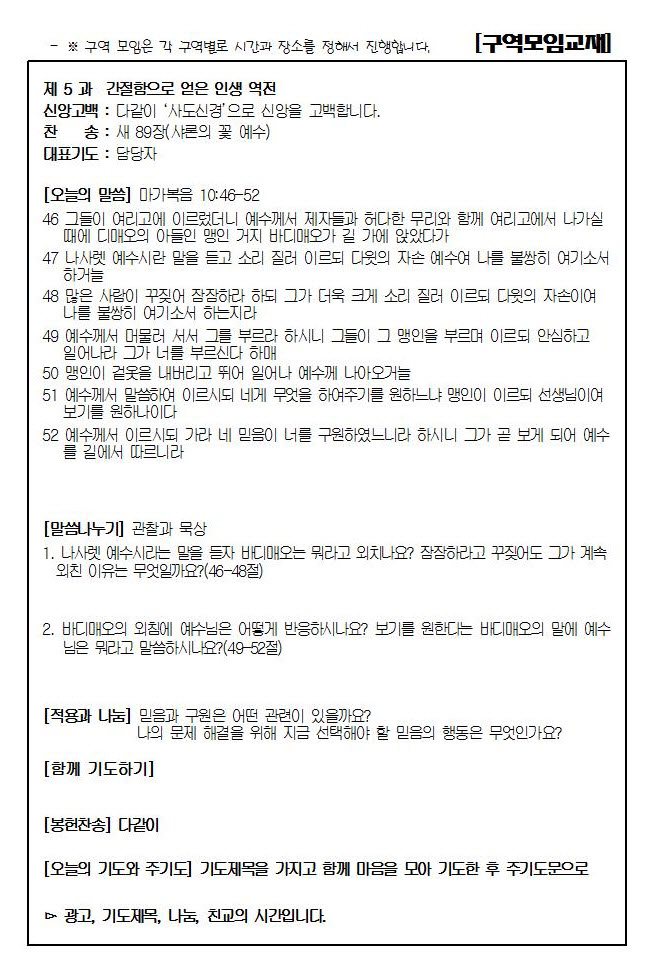 - ※ 구역 모임은 각 구역별로 시간과 장소를 정해서 진행합니다. [구역모임교재]

제 5 과 간절함으로 얻은 인생 역전
신앙고백 : 다같이 '사도신경'으로 신앙을 고백합니다.
찬 송 : 새 89장(샤론의 꽃 예수)
대표기도 : 담당자

[오늘의 말씀] 마가복음 10:46-52
46 그들이 여리고에 이르렀더니 예수께서 제자들과 허다한 무리와 함께 여리고에서 나가실 때에 디매오의 아들인 맹인 거지 바디매오가 길 가에 앉았다가
47 나사렛 예수시란 말을 듣고 소리 질러 이르되 다윗의 자손 예수여 나를 불쌍히 여기소서 하거늘
48 많은 사람이 꾸짖어 잠잠하라 하되 그가 더욱 크게 소리 질러 이르되 다윗의 자손이여 나를 불쌍히 여기소서 하는지라
49 예수께서 머물러 서서 그를 부르라 하시니 그들이 그 맹인을 부르며 이르되 안심하고 일어나라 그가 너를 부르신다 하매
50 맹인이 겉옷을 내버리고 뛰어 일어나 예수께 나아오거늘
51 예수께서 말씀하여 이르시되 네게 무엇을 하여주기를 원하느냐 맹인이 이르되 선생님이여 보기를 원하나이다
52 예수께서 이르시되 가라 네 믿음이 너를 구원하였느니라 하시니 그가 곧 보게 되어 예수를 길에서 따르니라

[말씀나누기] 관찰과 묵상
1. 나사렛 예수시라는 말을 듣자 바디매오는 뭐라고 외치나요? 잠잠하라고 꾸짖어도 그가 계속 외친 이유는 무엇일까요?(46-48절)

2. 바디매오의 외침에 예수님은 어떻게 반응하시나요? 보기를 원한다는 바디매오의 말에 예수님은 뭐라고 말씀하시나요?(49-52절)

[적용과 나눔] 믿음과 구원은 어떤 관련이 있을까요?
나의 문제 해결을 위해 지금 선택해야 할 믿음의 행동은 무엇인가요?

[함께 기도하기]

[봉헌찬송] 다같이

[오늘의 기도와 주기도] 기도제목을 가지고 함께 마음을 모아 기도한 후 주기도문으로

▻ 광고, 기도제목, 나눔, 친교의 시간입니다.